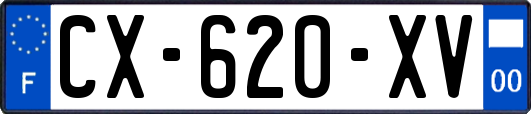 F
CX-620-XV
00